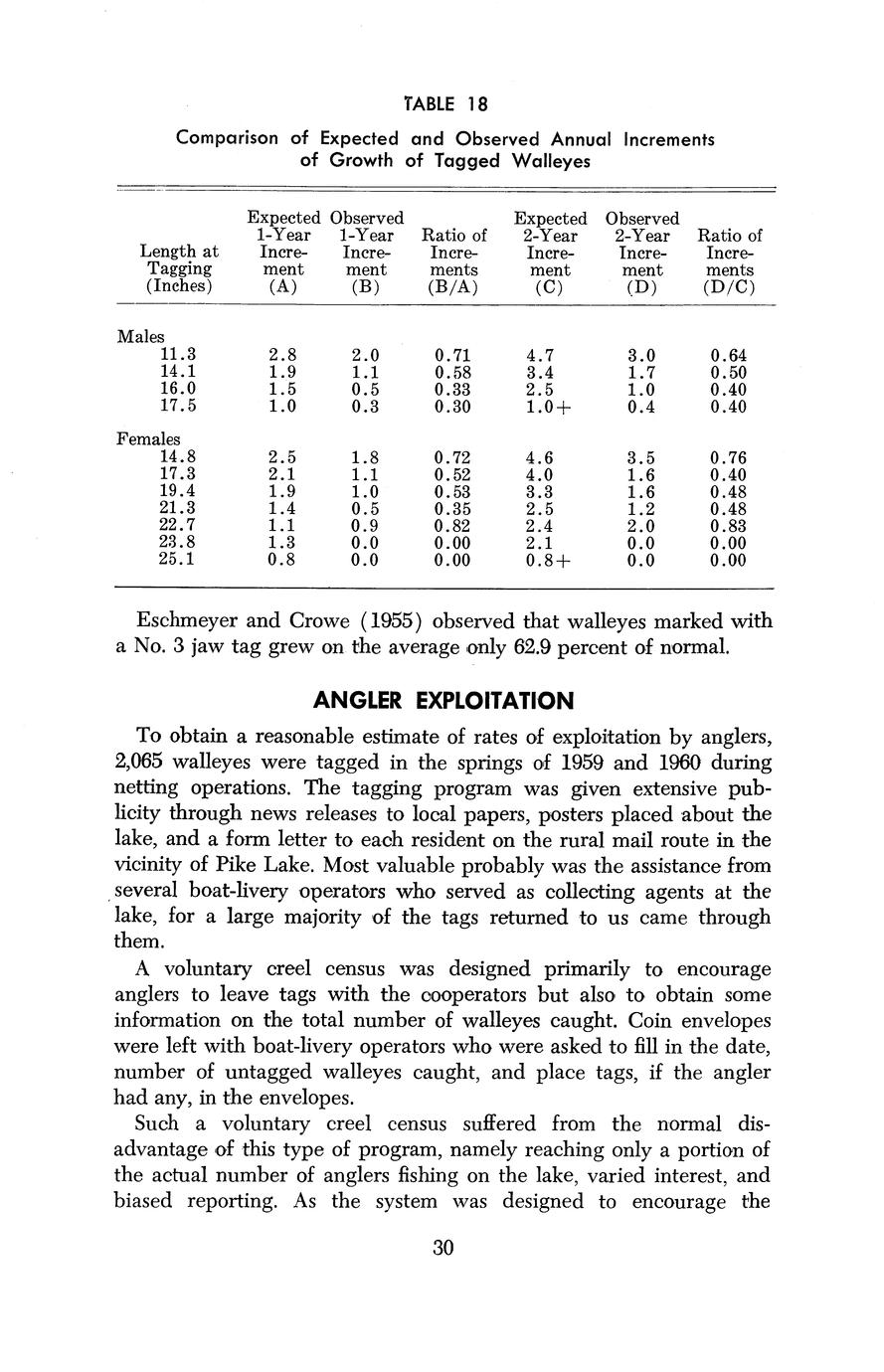 TABLE 18

Comparison of Expected and Observed Annual Increments of Growth of Tagged Walleyes

| Length at Tagging (Inches) | Expected 1-Year Increment (A) | Observed 1-Year Increment (B) | Ratio of Increments (B/A) | Expected 2-Year Increment (C) | Observed 2-Year Increment (D) | Ratio of Increments (D/C) |
|---|---|---|---|---|---|---|
| Males | | | | | | |
| 11.3 | 2.8 | 2.0 | 0.71 | 4.7 | 3.0 | 0.64 |
| 14.1 | 1.9 | 1.1 | 0.58 | 3.4 | 1.7 | 0.50 |
| 16.0 | 1.5 | 0.5 | 0.33 | 2.5 | 1.0 | 0.40 |
| 17.5 | 1.0 | 0.3 | 0.30 | 1.0+ | 0.4 | 0.40 |
| Females | | | | | | |
| 14.8 | 2.5 | 1.8 | 0.72 | 4.6 | 3.5 | 0.76 |
| 17.3 | 2.1 | 1.1 | 0.52 | 4.0 | 1.6 | 0.40 |
| 19.4 | 1.9 | 1.0 | 0.53 | 3.3 | 1.6 | 0.48 |
| 21.3 | 1.4 | 0.5 | 0.35 | 2.5 | 1.2 | 0.48 |
| 22.7 | 1.1 | 0.9 | 0.82 | 2.4 | 2.0 | 0.83 |
| 23.8 | 1.3 | 0.0 | 0.00 | 2.1 | 0.0 | 0.00 |
| 25.1 | 0.8 | 0.0 | 0.00 | 0.8+ | 0.0 | 0.00 |

Eschmeyer and Crowe (1955) observed that walleyes marked with a No. 3 jaw tag grew on the average only 62.9 percent of normal.

ANGLER EXPLOITATION

To obtain a reasonable estimate of rates of exploitation by anglers, 2,065 walleyes were tagged in the springs of 1959 and 1960 during netting operations. The tagging program was given extensive publicity through news releases to local papers, posters placed about the lake, and a form letter to each resident on the rural mail route in the vicinity of Pike Lake. Most valuable probably was the assistance from several boat-livery operators who served as collecting agents at the lake, for a large majority of the tags returned to us came through them.

A voluntary creel census was designed primarily to encourage anglers to leave tags with the cooperators but also to obtain some information on the total number of walleyes caught. Coin envelopes were left with boat-livery operators who were asked to fill in the date, number of untagged walleyes caught, and place tags, if the angler had any, in the envelopes.

Such a voluntary creel census suffered from the normal disadvantage of this type of program, namely reaching only a portion of the actual number of anglers fishing on the lake, varied interest, and biased reporting. As the system was designed to encourage the

30